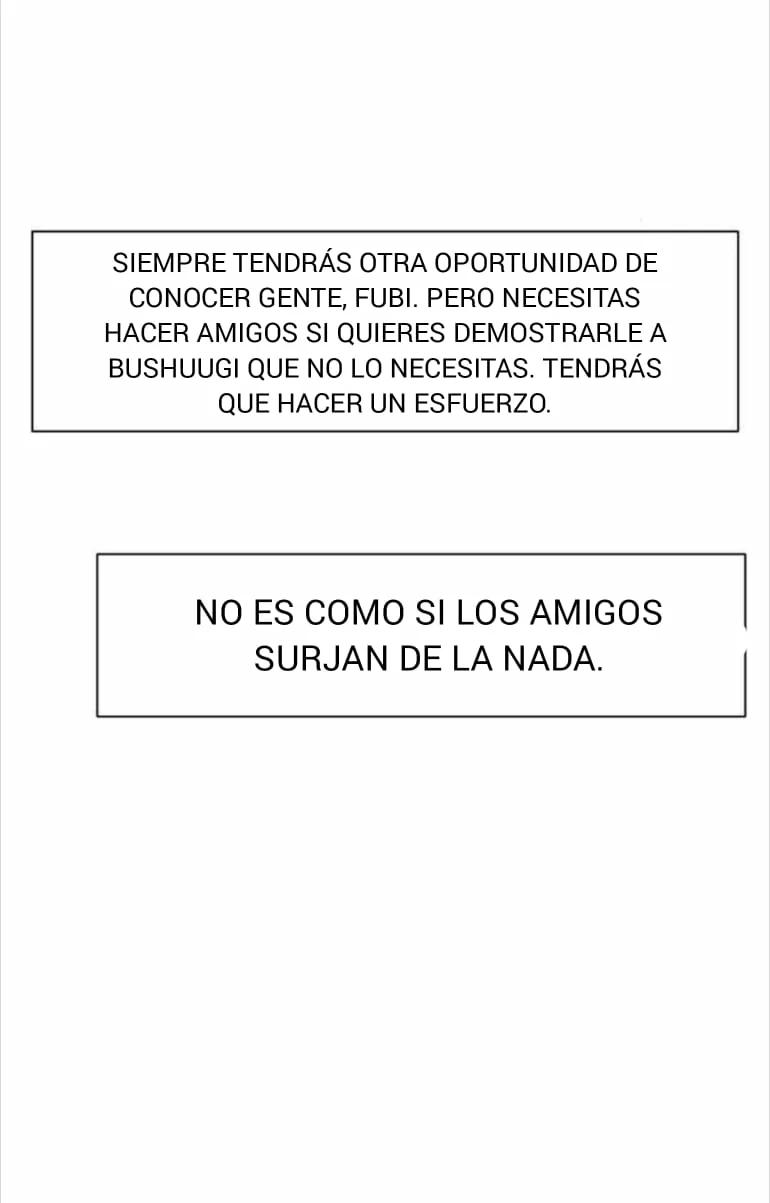 SIEMPRE TENDRÁS OTRA OPORTUNIDAD DE CONOCER GENTE, FUBI. PERO NECESITAS HACER AMIGOS SI QUIERES DEMOSTRARLE A BUSHUUGI QUE NO LO NECESITAS. TENDRÁS QUE HACER UN ESFUERZO.

NO ES COMO SI LOS AMIGOS SURJAN DE LA NADA.